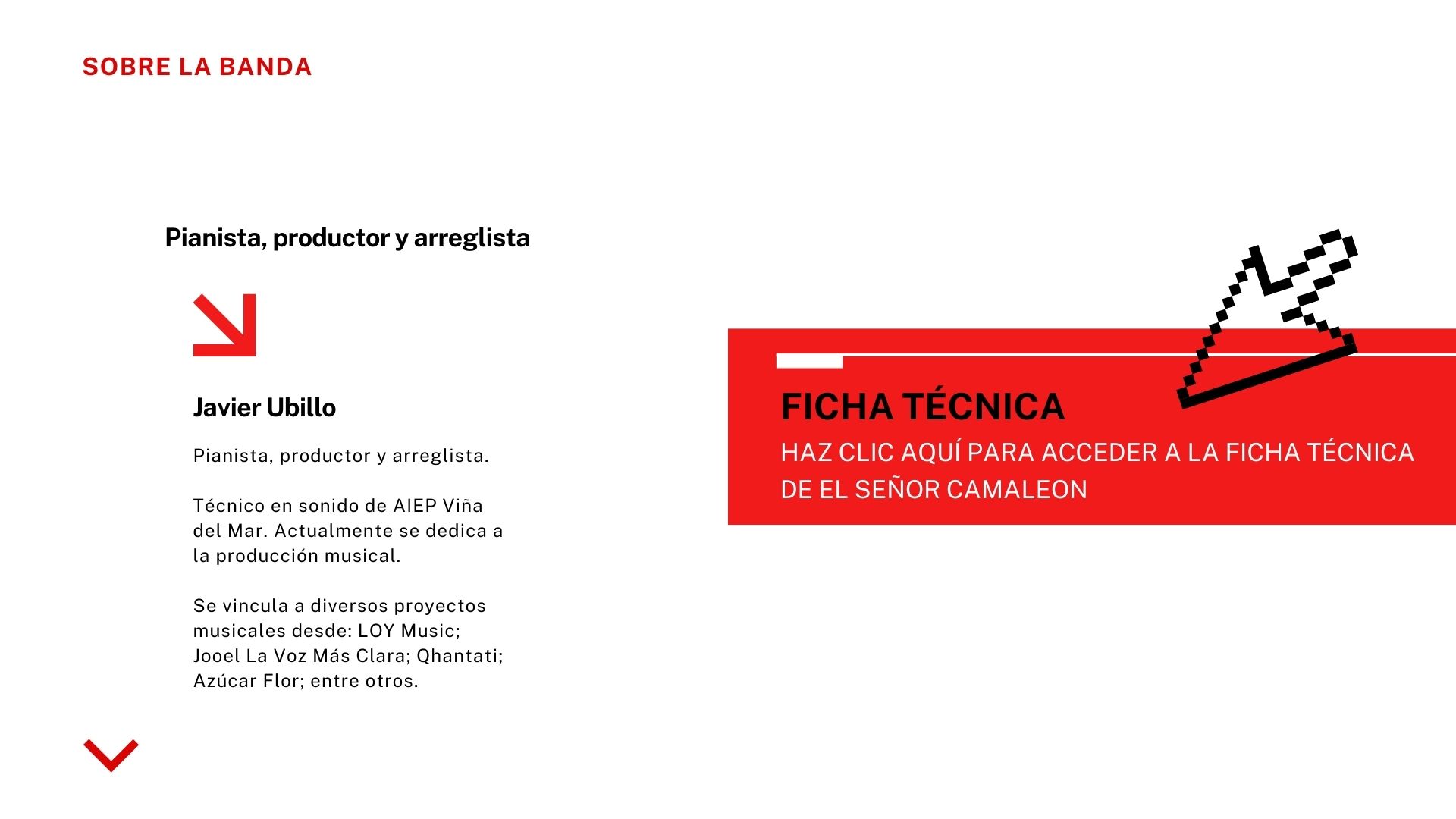 SOBRE LA BANDA

Pianista, productor y arreglista

Javier Ubillo

Pianista, productor y arreglista.

Técnico en sonido de AIEP Viña del Mar. Actualmente se dedica a la producción musical.

Se vincula a diversos proyectos musicales desde: LOY Music; Jooel La Voz Más Clara; Qhantati; Azúcar Flor; entre otros.

FICHA TÉCNICA

HAZ CLIC AQUÍ PARA ACCEDER A LA FICHA TÉCNICA DE EL SEÑOR CAMALEON